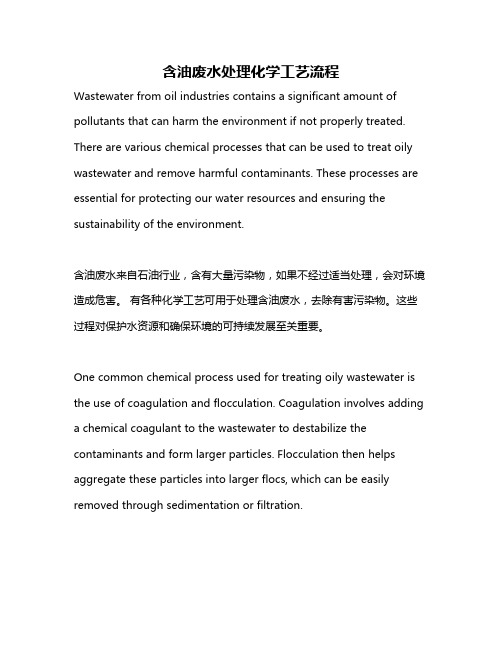 含油废水处理化学工艺流程

Wastewater from oil industries contains a significant amount of pollutants that can harm the environment if not properly treated. There are various chemical processes that can be used to treat oily wastewater and remove harmful contaminants. These processes are essential for protecting our water resources and ensuring the sustainability of the environment.

含油废水来自石油行业，含有大量污染物，如果不经过适当处理，会对环境造成危害。 有各种化学工艺可用于处理含油废水，去除有害污染物。这些过程对保护水资源和确保环境的可持续发展至关重要。

One common chemical process used for treating oily wastewater is the use of coagulation and flocculation. Coagulation involves adding a chemical coagulant to the wastewater to destabilize the contaminants and form larger particles. Flocculation then helps aggregate these particles into larger flocs, which can be easily removed through sedimentation or filtration.